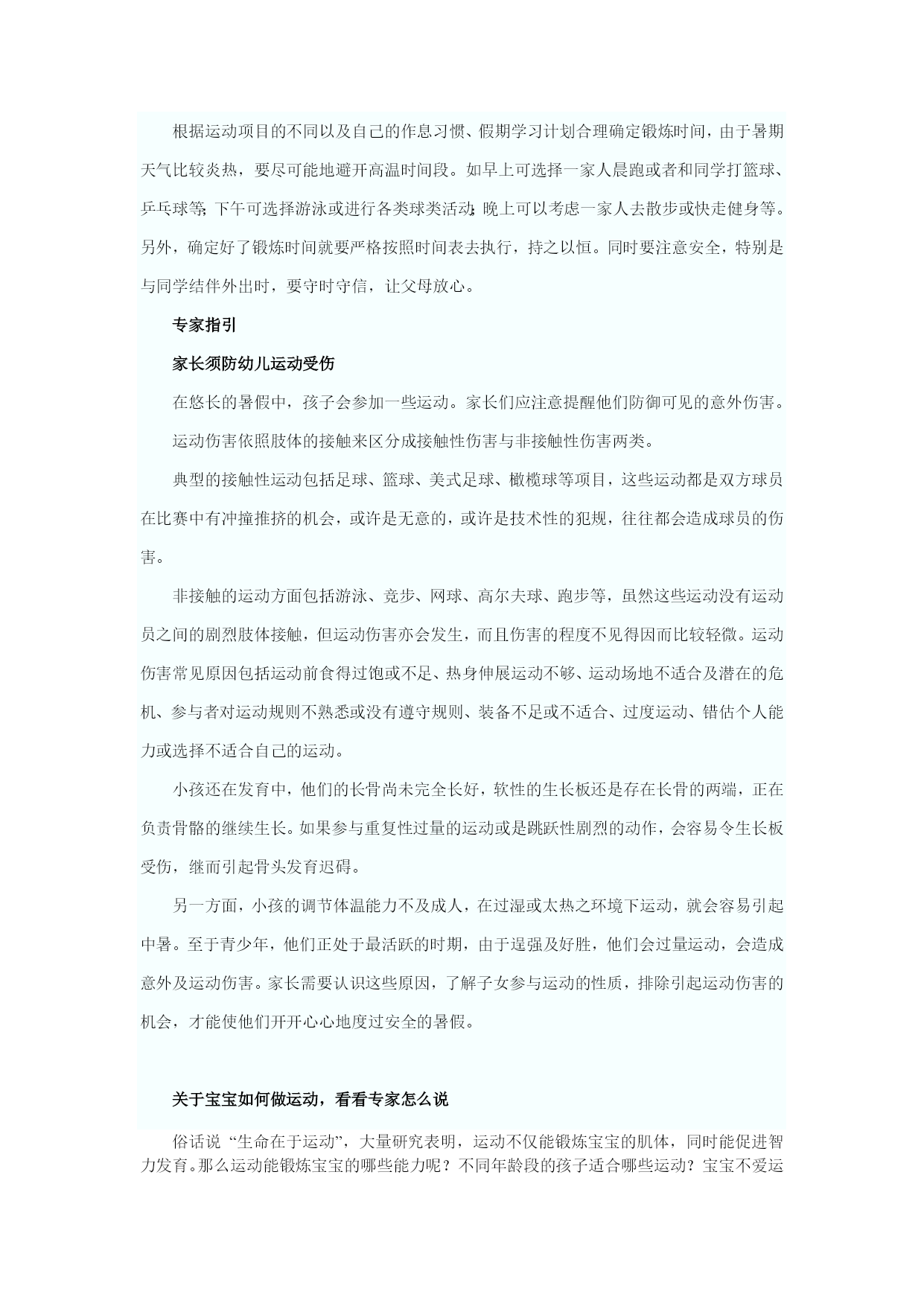 根据运动项目的不同以及自己的作息习惯、假期学习计划合理确定锻炼时间，由于暑期天气比较炎热，要尽可能地避开高温时间段。如早上可选择一家人晨跑或者和同学打篮球、乒乓球等；下午可选择游泳或进行各类球类活动；晚上可以考虑一家人去散步或快走健身等。另外，确定好了锻炼时间就要严格按照时间表去执行，持之以恒。同时要注意安全，特别是与同学结伴外出时，要守时守信，让父母放心。

专家指引

家长须防幼儿运动受伤

在悠长的暑假中，孩子会参加一些运动。家长们应注意提醒他们防御可见的意外伤害。

运动伤害依照肢体的接触来区分成接触性伤害与非接触性伤害两类。

典型的接触性运动包括足球、篮球、美式足球、橄榄球等项目，这些运动都是双方球员在比赛中有冲撞推挤的机会，或许是无意的，或许是技术性的犯规，往往都会造成球员的伤害。

非接触的运动方面包括游泳、竞步、网球、高尔夫球、跑步等，虽然这些运动没有运动员之间的剧烈肢体接触，但运动伤害亦会发生，而且伤害的程度不见得因而比较轻微。运动伤害常见原因包括运动前食得过饱或不足、热身伸展运动不够、运动场地不适合及潜在的危机、参与者对运动规则不熟悉或没有遵守规则、装备不足或不适合、过度运动、错估个人能力或选择不适合自己的运动。

小孩还在发育中，他们的长骨尚未完全长好，软性的生长板还是存在长骨的两端，正在负责骨骼的继续生长。如果参与重复性过量的运动或是跳跃性剧烈的动作，会容易令生长板受伤，继而引起骨头发育迟碍。

另一方面，小孩的调节体温能力不及成人，在过湿或太热之环境下运动，就会容易引起中暑。至于青少年，他们正处于最活跃的时期，由于逞强及好胜，他们会过量运动，会造成意外及运动伤害。家长需要认识这些原因，了解子女参与运动的性质，排除引起运动伤害的机会，才能使他们开开心心地度过安全的暑假。

关于宝宝如何做运动，看看专家怎么说

俗话说“生命在于运动”，大量研究表明，运动不仅能锻炼宝宝的肌体，同时能促进智力发育。那么运动能锻炼宝宝的哪些能力呢？不同年龄段的孩子适合哪些运动？宝宝不爱运